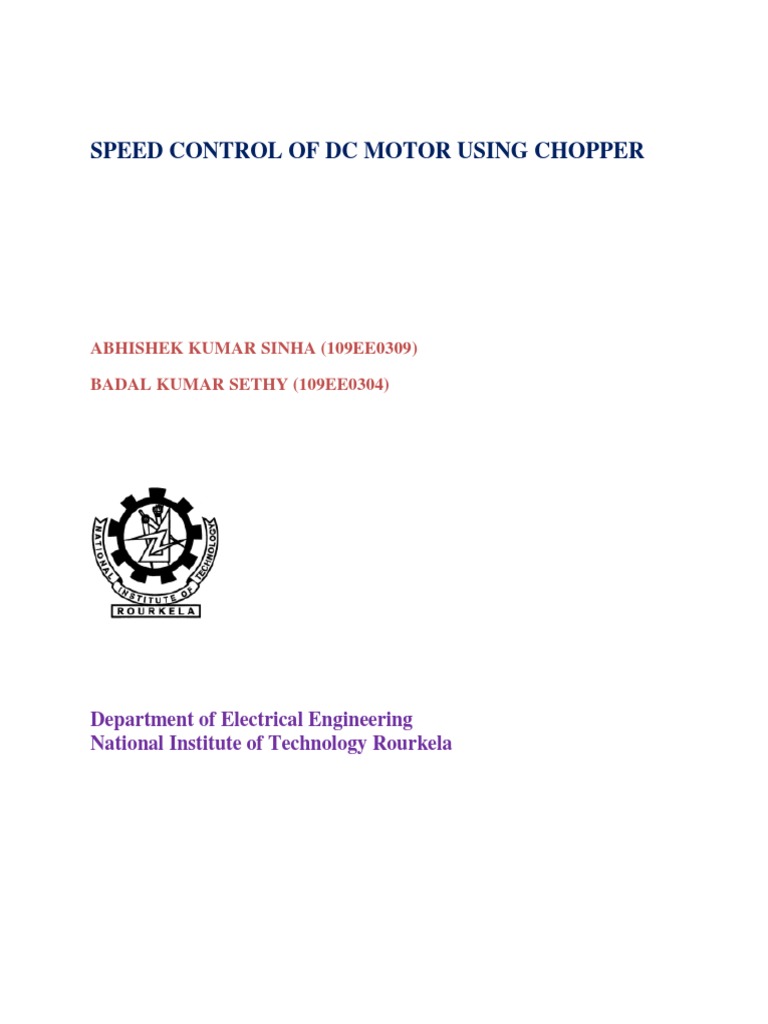 SPEED CONTROL OF DC MOTOR USING CHOPPER

ABHISHEK KUMAR SINHA (109EE0309)

BADAL KUMAR SETHY (109EE0304)

NATIONAL INSTITUTE OF TECHNOLOGY
ROURKELA

Department of Electrical Engineering
National Institute of Technology Rourkela